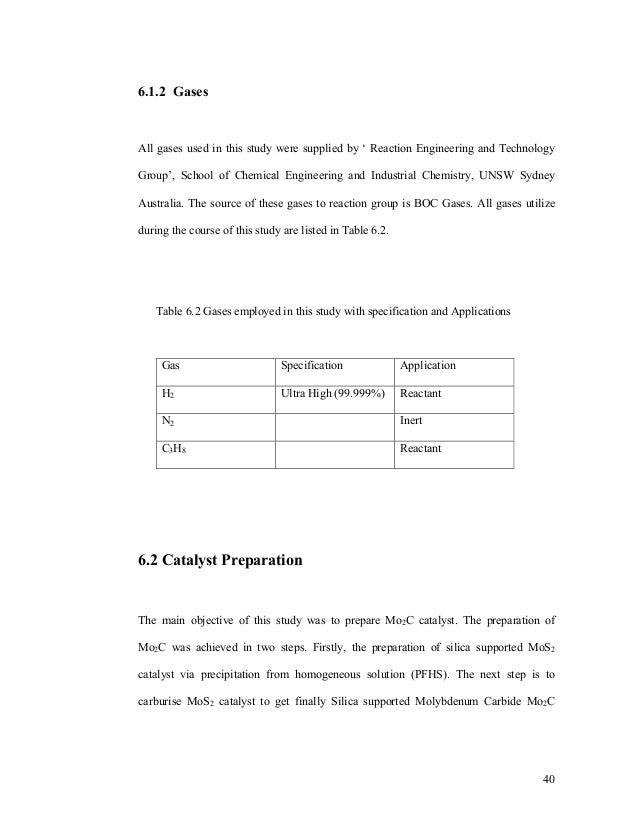 6.1.2 Gases

All gases used in this study were supplied by ‘ Reaction Engineering and Technology Group’, School of Chemical Engineering and Industrial Chemistry, UNSW Sydney Australia. The source of these gases to reaction group is BOC Gases. All gases utilize during the course of this study are listed in Table 6.2.

Table 6.2 Gases employed in this study with specification and Applications

| Gas | Specification | Application |
|---|---|---|
| $H_2$ | Ultra High (99.999%) | Reactant |
| $N_2$ | | Inert |
| $C_3H_8$ | | Reactant |

6.2 Catalyst Preparation

The main objective of this study was to prepare $Mo_2C$ catalyst. The preparation of $Mo_2C$ was achieved in two steps. Firstly, the preparation of silica supported $MoS_2$ catalyst via precipitation from homogeneous solution (PFHS). The next step is to carburise $MoS_2$ catalyst to get finally Silica supported Molybdenum Carbide $Mo_2C$

40